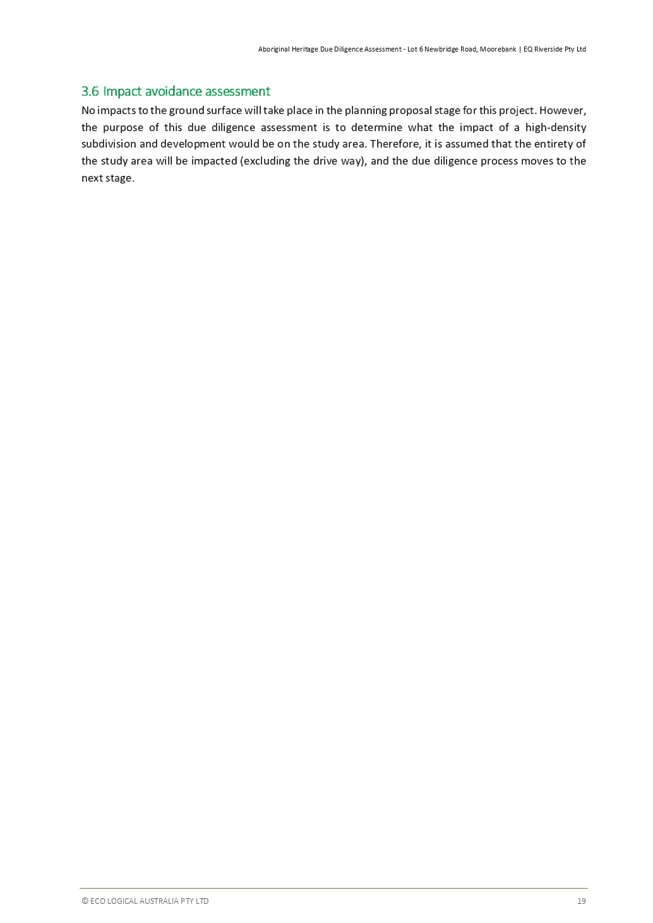 Aboriginal Heritage Due Diligence Assessment - Lot 6 Newbridge Road, Moorebank | EQ Riverside Pty Ltd

3.6 Impact avoidance assessment

No impacts to the ground surface will take place in the planning proposal stage for this project. However, the purpose of this due diligence assessment is to determine what the impact of a high-density subdivision and development would be on the study area. Therefore, it is assumed that the entirety of the study area will be impacted (excluding the drive way), and the due diligence process moves to the next stage.

© ECO LOGICAL AUSTRALIA PTY LTD

19